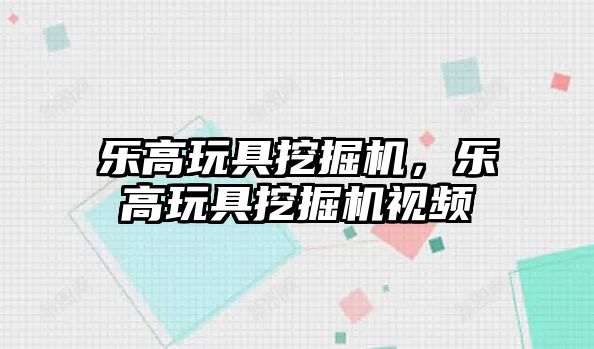 乐高玩具挖掘机，乐高玩具挖掘机视频